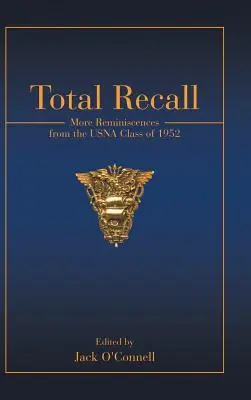 Total Recall

More Reminiscences from the USNA Class of 1952

Edited by
Jack O'Connell